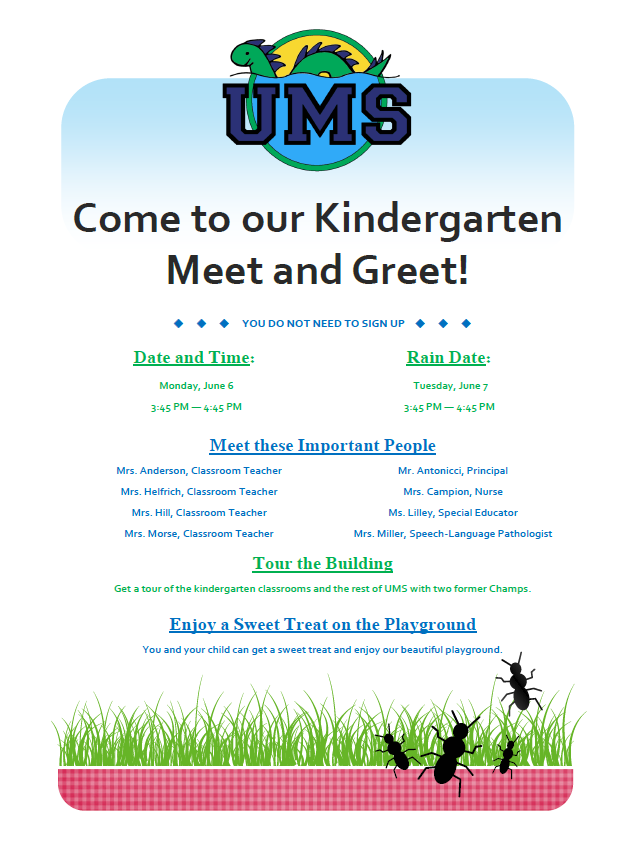 UMS

Come to our Kindergarten Meet and Greet!

◆ ◆ ◆ YOU DO NOT NEED TO SIGN UP ◆ ◆ ◆

Date and Time:

Monday, June 6

3:45 PM — 4:45 PM

Rain Date:

Tuesday, June 7

3:45 PM — 4:45 PM

Meet these Important People

Mrs. Anderson, Classroom Teacher

Mrs. Helfrich, Classroom Teacher

Mrs. Hill, Classroom Teacher

Mrs. Morse, Classroom Teacher

Mr. Antonicci, Principal

Mrs. Campion, Nurse

Ms. Lilley, Special Educator

Mrs. Miller, Speech-Language Pathologist

Tour the Building

Get a tour of the kindergarten classrooms and the rest of UMS with two former Champs.

Enjoy a Sweet Treat on the Playground

You and your child can get a sweet treat and enjoy our beautiful playground.